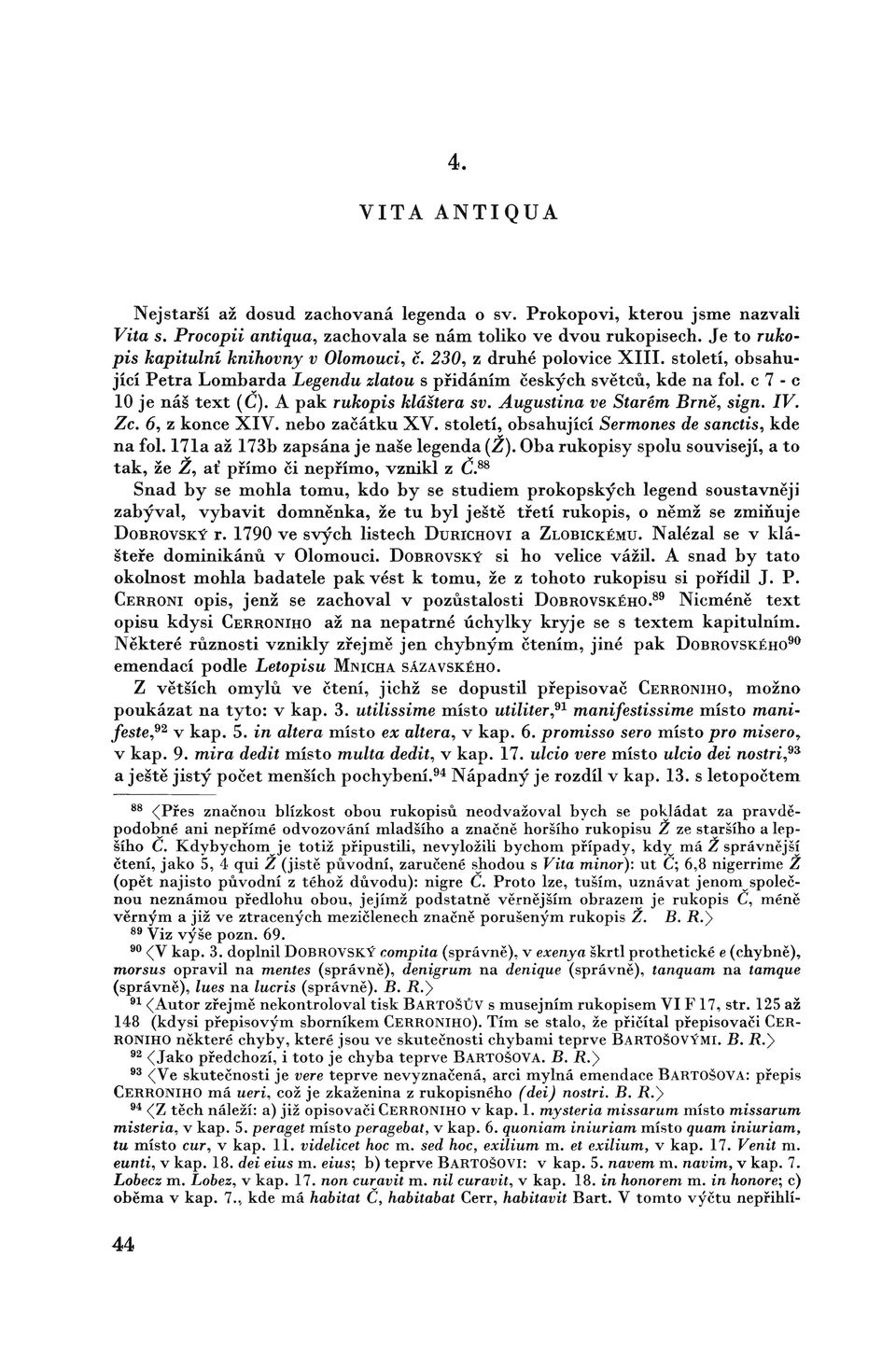 4.

VITA ANTIQUA

Nejstarší až dosud zachovaná legenda o sv. Prokopovi, kterou jsme nazvali Vita s. Procopii antiqua, zachovala se nám toliko ve dvou rukopisech. Je to rukopis kapitulní knihovny v Olomouci, č. 230, z druhé polovice XIII. století, obsahující Petra Lombarda Legendu zlatou s přidáním českých světců, kde na fol. c 7 - c 10 je náš text (Č). A pak rukopis kláštera sv. Augustina ve Starém Brně, sign. IV. Zc. 6, z konce XIV. nebo začátku XV. století, obsahující Sermones de sanctis, kde na fol. 171a až 173b zapsána je naše legenda (Ž). Oba rukopisy spolu souvisejí, a to tak, že Ž, ať přímo či nepřímo, vznikl z Č.$^{88}$
Snad by se mohla tomu, kdo by se studiem prokopských legend soustavněji zabýval, vybavit domněnka, že tu byl ještě třetí rukopis, o němž se zmiňuje Dobrovský r. 1790 ve svých listech Durichovi a Zlobickému. Nalézal se v klášteře dominikánů v Olomouci. Dobrovský si ho velice vážil. A snad by tato okolnost mohla badatele pak vést k tomu, že z tohoto rukopisu si pořídil J. P. Cerroni opis, jenž se zachoval v pozůstalosti Dobrovského.$^{89}$ Nicméně text opisu kdysi Cerroniho až na nepatrné úchylky kryje se s textem kapitulním. Některé různosti vznikly zřejmě jen chybným čtením, jiné pak Dobrovského$^{90}$ emendací podle Letopisu Mnicha sázavského.
Z větších omylů ve čtení, jichž se dopustil přepisovač Cerroniho, možno poukázat na tyto: v kap. 3. utilissime místo utiliter,$^{91}$ manifestissime místo manifeste,$^{92}$ v kap. 5. in altera místo ex altera, v kap. 6. promisso sero místo pro misero, v kap. 9. mira dedit místo multa dedit, v kap. 17. ulcio vere místo ulcio dei nostri,$^{93}$ a ještě jistý počet menších pochybení.$^{94}$ Nápadný je rozdíl v kap. 13. s letopočtem

$^{88}$ ⟨Přes značnou blízkost obou rukopisů neodvažoval bych se pokládat za pravděpodobné ani nepřímé odvozování mladšího a značně horšího rukopisu Ž ze staršího a lepšího Č. Kdybychom je totiž připustili, nevyložili bychom případy, kdy má Ž správnější čtení, jako 5, 4 qui Ž (jistě původní, zaručené shodou s Vita minor): ut Č; 6,8 nigerrime Ž (opět najisto původní z téhož důvodu): nigre Č. Proto lze, tuším, uznávat jenom společnou neznámou předlohu obou, jejímž podstatně věrnějším obrazem je rukopis Č, méně věrným a již ve ztracených mezičlenech značně porušeným rukopis Ž. B. R.⟩
$^{89}$ Viz výše pozn. 69.
$^{90}$ ⟨V kap. 3. doplnil Dobrovský compita (správně), v exenya škrtl prothetické e (chybně), morsus opravil na mentes (správně), denigrum na denique (správně), tanquam na tamque (správně), lues na lucris (správně). B. R.⟩
$^{91}$ ⟨Autor zřejmě nekontroloval tisk Bartošův s musejním rukopisem VI F 17, str. 125 až 148 (kdysi přepisovým sborníkem Cerroniho). Tím se stalo, že přičítal přepisovači Cerroniho některé chyby, které jsou ve skutečnosti chybami teprve Bartošovými. B. R.⟩
$^{92}$ ⟨Jako předchozí, i toto je chyba teprve Bartošova. B. R.⟩
$^{93}$ ⟨Ve skutečnosti je vere teprve nevyznačená, arci mylná emendace Bartošova: přepis Cerroniho má ueri, což je zkaženina z rukopisného (dei) nostri. B. R.⟩
$^{94}$ ⟨Z těch náleží: a) již opisovači Cerroniho v kap. 1. mysteria missarum místo missarum misteria, v kap. 5. peraget místo peragebat, v kap. 6. quoniam iniuriam místo quam iniuriam, tu místo cur, v kap. 11. videlicet hoc m. sed hoc, exilium m. et exilium, v kap. 17. Venit m. eunti, v kap. 18. dei eius m. eius; b) teprve Bartošovi: v kap. 5. navem m. navim, v kap. 7. Lobecz m. Lobez, v kap. 17. non curavit m. nil curavit, v kap. 18. in honorem m. in honore; c) oběma v kap. 7., kde má habitat Č, habitabat Cerr, habitavit Bart. V tomto výčtu nepřihlí-

44